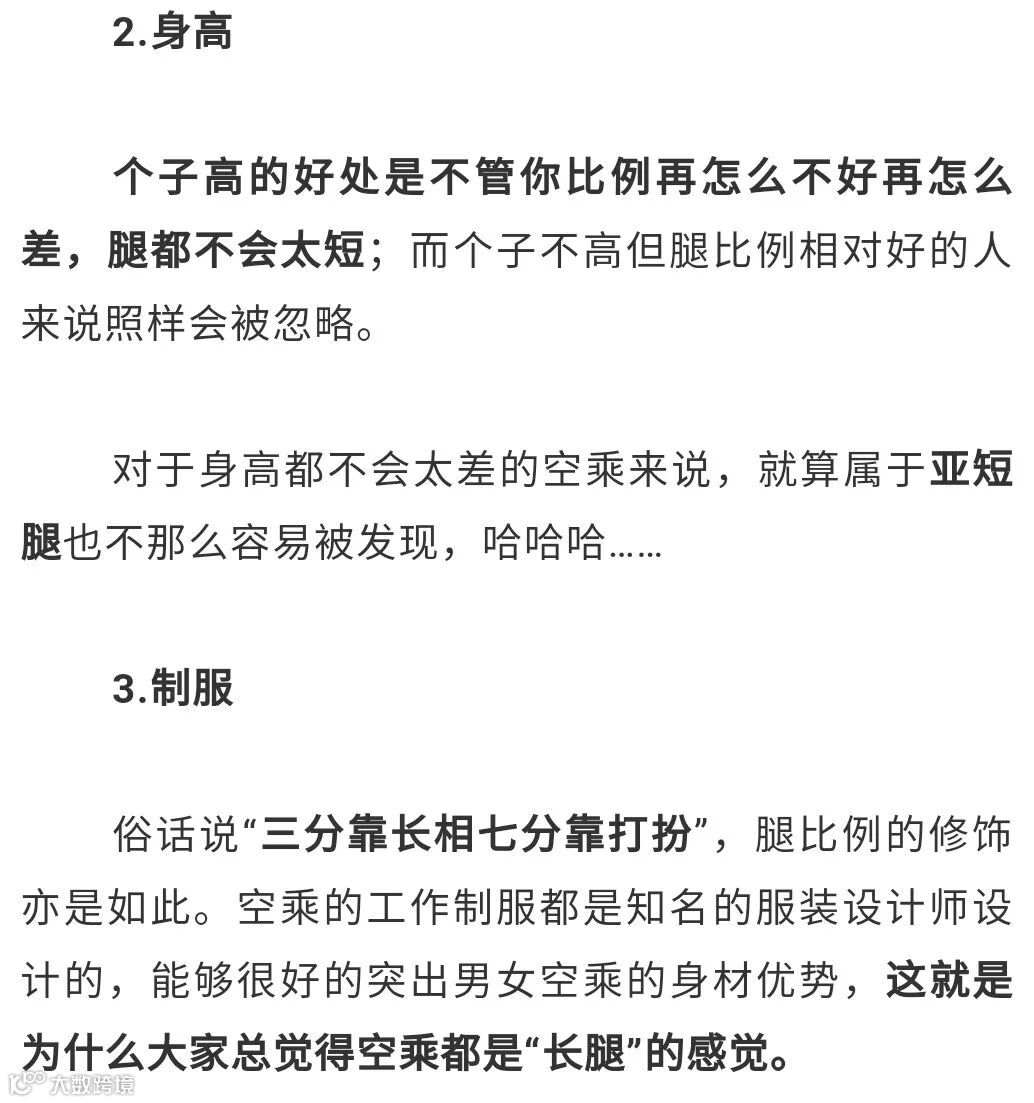 2.身高

个子高的好处是不管你比例再怎么不好再怎么差，腿都不会太短；而个子不高但腿比例相对好的人来说照样会被忽略。

对于身高都不会太差的空乘来说，就算属于亚短腿也不那么容易被发现，哈哈哈……

3.制服

俗话说“三分靠长相七分靠打扮”，腿比例的修饰亦是如此。空乘的工作制服都是知名的服装设计师设计的，能够很好的突出男女空乘的身材优势，这就是为什么大家总觉得空乘都是“长腿”的感觉。

大数跨境